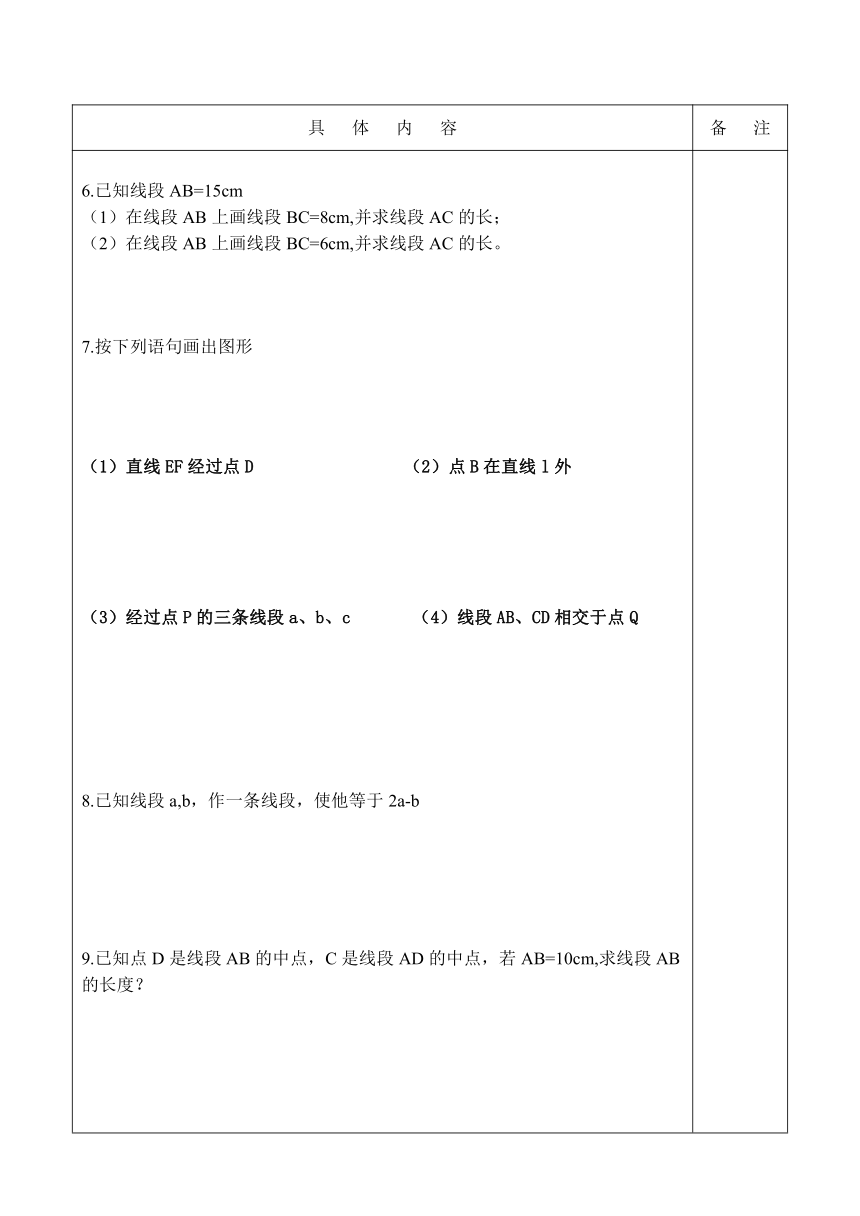 | 具　体　内　容 | 备　注 |
|---|---|
| 6.已知线段 AB=15cm<br>（1）在线段 AB 上画线段 BC=8cm,并求线段 AC 的长；<br>（2）在线段 AB 上画线段 BC=6cm,并求线段 AC 的长。<br><br>7.按下列语句画出图形<br><br>（1）直线 EF 经过点 D　　（2）点 B 在直线 l 外<br><br>（3）经过点 P 的三条线段 a、b、c　　（4）线段 AB、CD 相交于点 Q<br><br>8.已知线段 a,b，作一条线段，使他等于 2a-b<br><br>9.已知点 D 是线段 AB 的中点，C 是线段 AD 的中点，若 AB=10cm,求线段 AB 的长度？ | |